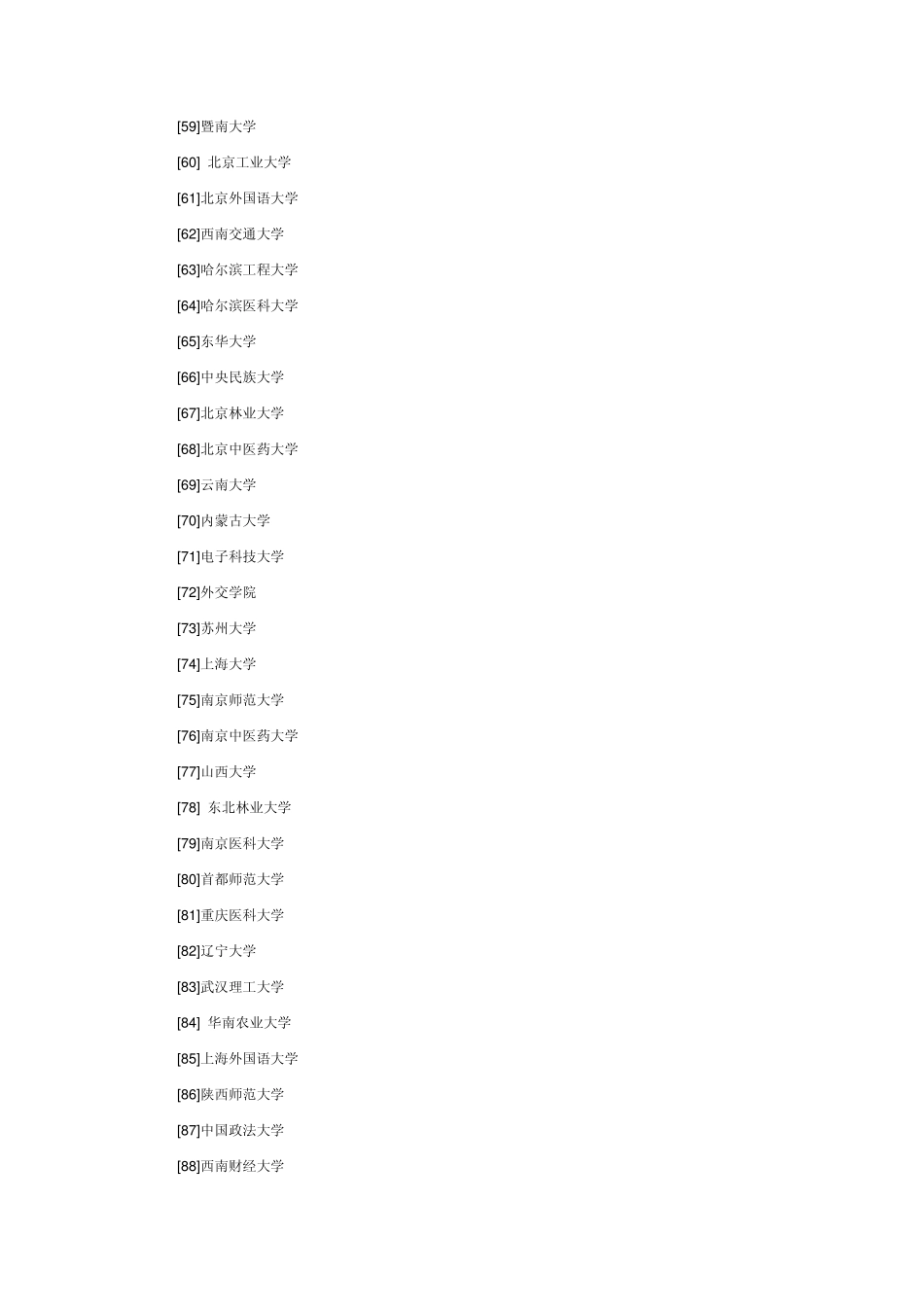 [59]暨南大学

[60] 北京工业大学

[61]北京外国语大学

[62]西南交通大学

[63]哈尔滨工程大学

[64]哈尔滨医科大学

[65]东华大学

[66]中央民族大学

[67]北京林业大学

[68]北京中医药大学

[69]云南大学

[70]内蒙古大学

[71]电子科技大学

[72]外交学院

[73]苏州大学

[74]上海大学

[75]南京师范大学

[76]南京中医药大学

[77]山西大学

[78] 东北林业大学

[79]南京医科大学

[80]首都师范大学

[81]重庆医科大学

[82]辽宁大学

[83]武汉理工大学

[84] 华南农业大学

[85]上海外国语大学

[86]陕西师范大学

[87]中国政法大学

[88]西南财经大学